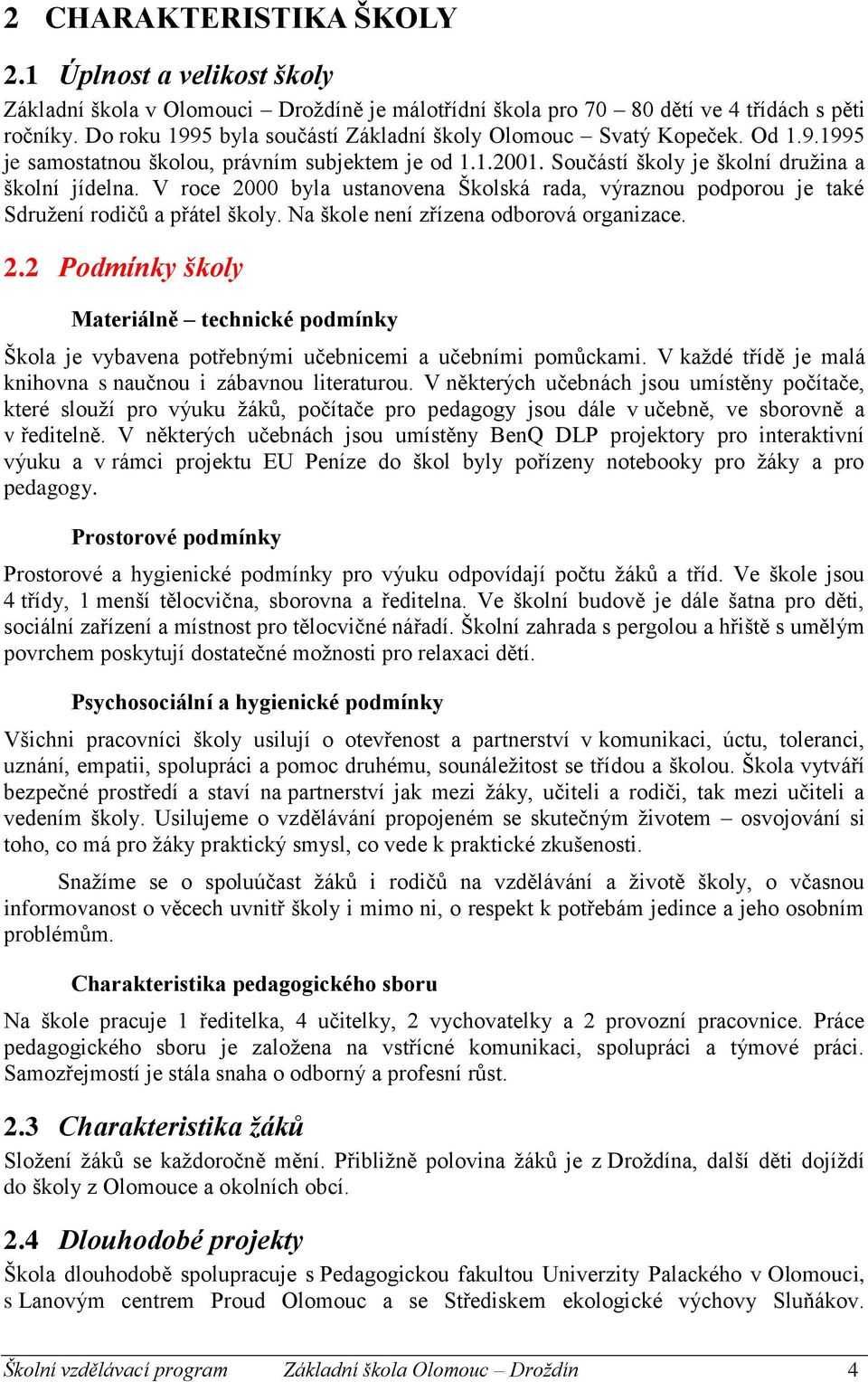 2 CHARAKTERISTIKA ŠKOLY

2.1 Úplnost a velikost školy

Základní škola v Olomouci – Droždíně je málotřídní škola pro 70 – 80 dětí ve 4 třídách s pěti ročníky. Do roku 1995 byla součástí Základní školy Olomouc – Svatý Kopeček. Od 1.9.1995 je samostatnou školou, právním subjektem je od 1.1.2001. Součástí školy je školní družina a školní jídelna. V roce 2000 byla ustanovena Školská rada, výraznou podporou je také Sdružení rodičů a přátel školy. Na škole není zřízena odborová organizace.

2.2 Podmínky školy

Materiálně – technické podmínky

Škola je vybavena potřebnými učebnicemi a učebními pomůckami. V každé třídě je malá knihovna s naučnou i zábavnou literaturou. V některých učebnách jsou umístěny počítače, které slouží pro výuku žáků, počítače pro pedagogy jsou dále v učebně, ve sborovně a v ředitelně. V některých učebnách jsou umístěny BenQ DLP projektory pro interaktivní výuku a v rámci projektu EU Peníze do škol byly pořízeny notebooky pro žáky a pro pedagogy.

Prostorové podmínky

Prostorové a hygienické podmínky pro výuku odpovídají počtu žáků a tříd. Ve škole jsou 4 třídy, 1 menší tělocvična, sborovna a ředitelna. Ve školní budově je dále šatna pro děti, sociální zařízení a místnost pro tělocvičné nářadí. Školní zahrada s pergolou a hřiště s umělým povrchem poskytují dostatečné možnosti pro relaxaci dětí.

Psychosociální a hygienické podmínky

Všichni pracovníci školy usilují o otevřenost a partnerství v komunikaci, úctu, toleranci, uznání, empatii, spolupráci a pomoc druhému, sounáležitost se třídou a školou. Škola vytváří bezpečné prostředí a staví na partnerství jak mezi žáky, učiteli a rodiči, tak mezi učiteli a vedením školy. Usilujeme o vzdělávání propojeném se skutečným životem – osvojování si toho, co má pro žáky praktický smysl, co vede k praktické zkušenosti.

Snažíme se o spoluúčast žáků i rodičů na vzdělávání a životě školy, o včasnou informovanost o věcech uvnitř školy i mimo ni, o respekt k potřebám jedince a jeho osobním problémům.

Charakteristika pedagogického sboru

Na škole pracuje 1 ředitelka, 4 učitelky, 2 vychovatelky a 2 provozní pracovnice. Práce pedagogického sboru je založena na vstřícné komunikaci, spolupráci a týmové práci. Samozřejmostí je stála snaha o odborný a profesní růst.

2.3 Charakteristika žáků

Složení žáků se každoročně mění. Přibližně polovina žáků je z Droždína, další děti dojíždí do školy z Olomouce a okolních obcí.

2.4 Dlouhodobé projekty

Škola dlouhodobě spolupracuje s Pedagogickou fakultou Univerzity Palackého v Olomouci, s Lanovým centrem Proud Olomouc a se Střediskem ekologické výchovy Sluňákov.

Školní vzdělávací program Základní škola Olomouc – Droždín 4